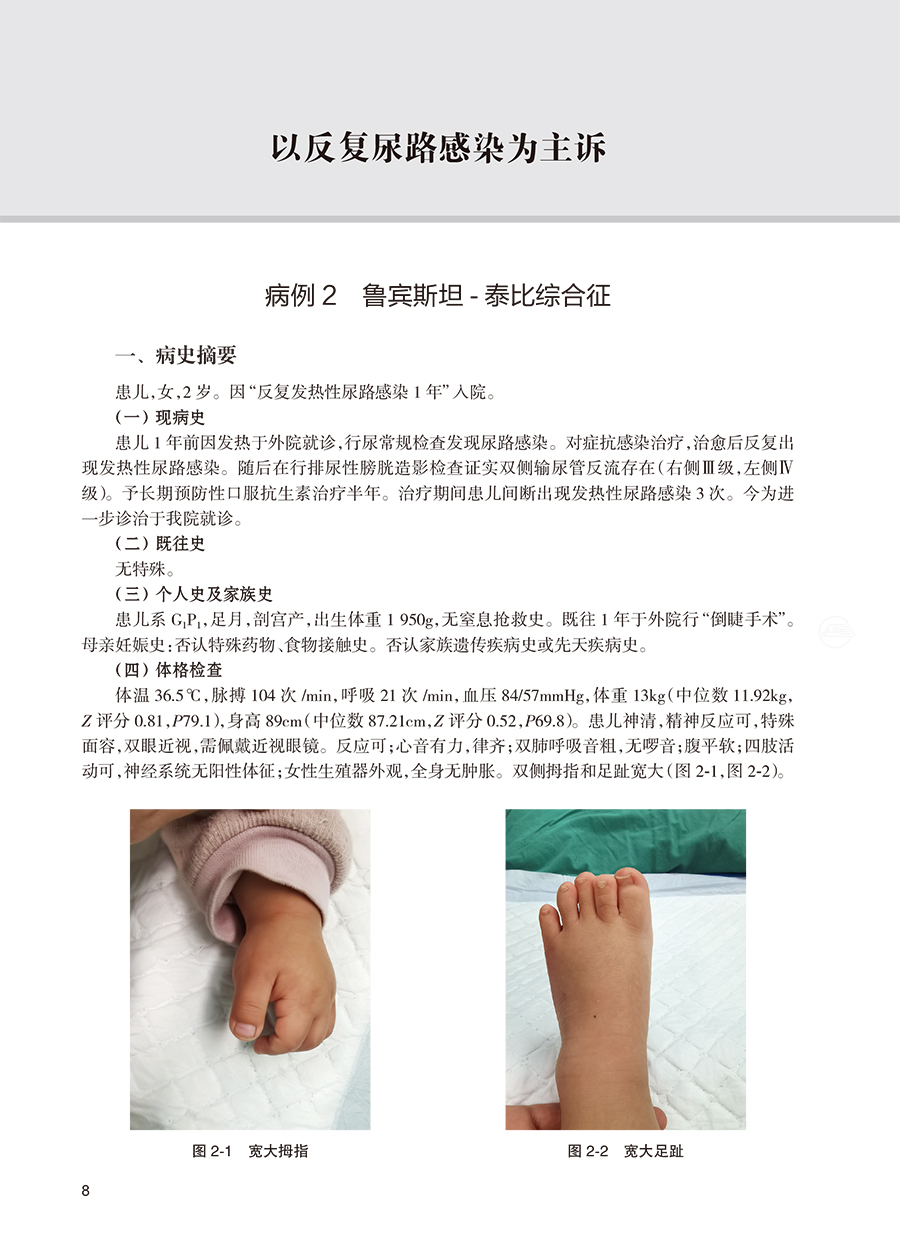 以反复尿路感染为主诉

病例 2　鲁宾斯坦 - 泰比综合征

一、病史摘要

患儿，女，2 岁。因“反复发热性尿路感染 1 年”入院。

（一）现病史

患儿 1 年前因发热于外院就诊，行尿常规检查发现尿路感染。对症抗感染治疗，治愈后反复出现发热性尿路感染。随后在行排尿性膀胱造影检查证实双侧输尿管反流存在（右侧Ⅲ级，左侧Ⅳ级）。予长期预防性口服抗生素治疗半年。治疗期间患儿间断出现发热性尿路感染 3 次。今为进一步诊治于我院就诊。

（二）既往史

无特殊。

（三）个人史及家族史

患儿系 $G_1P_1$，足月，剖宫产，出生体重 1 950g，无窒息抢救史。既往 1 年于外院行“倒睫手术”。母亲妊娠史：否认特殊药物、食物接触史。否认家族遗传疾病史或先天疾病史。

（四）体格检查

体温 36.5℃，脉搏 104 次 /min，呼吸 21 次 /min，血压 84/57mmHg，体重 13kg（中位数 11.92kg，$Z$ 评分 0.81，$P$79.1），身高 89cm（中位数 87.21cm，$Z$ 评分 0.52，$P$69.8）。患儿神清，精神反应可，特殊面容，双眼近视，需佩戴近视眼镜。反应可；心音有力，律齐；双肺呼吸音粗，无啰音；腹平软；四肢活动可，神经系统无阳性体征；女性生殖器外观，全身无肿胀。双侧拇指和足趾宽大（图 2-1，图 2-2）。

图 2-1　宽大拇指

图 2-2　宽大足趾

8